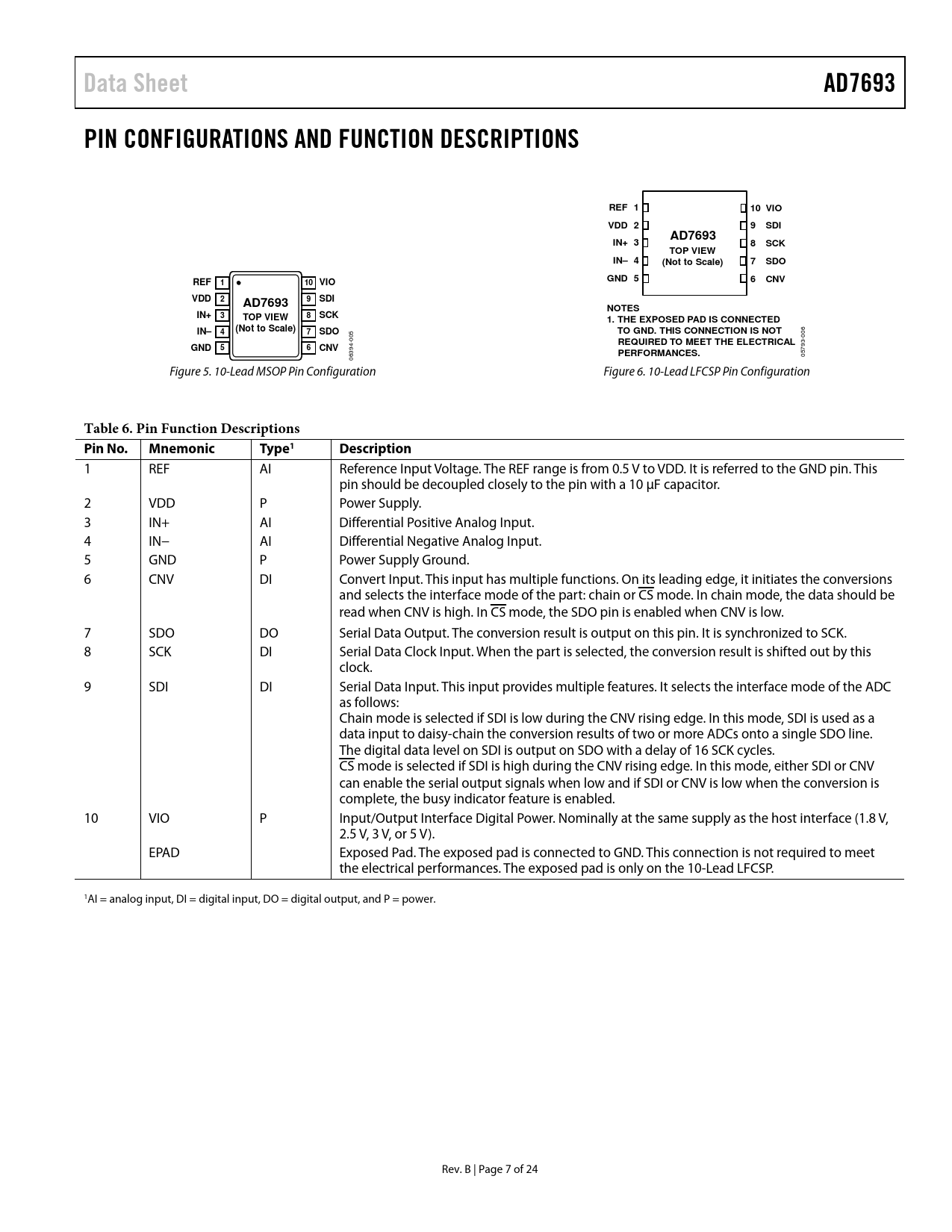 Data Sheet

AD7693

PIN CONFIGURATIONS AND FUNCTION DESCRIPTIONS

REF 1
VDD 2
IN+ 3
IN– 4
GND 5
AD7693
TOP VIEW
(Not to Scale)
10 VIO
9 SDI
8 SCK
7 SDO
6 CNV
06394-005

Figure 5. 10-Lead MSOP Pin Configuration

REF 1
VDD 2
IN+ 3
IN– 4
GND 5
AD7693
TOP VIEW
(Not to Scale)
10 VIO
9 SDI
8 SCK
7 SDO
6 CNV

NOTES
1. THE EXPOSED PAD IS CONNECTED TO GND. THIS CONNECTION IS NOT REQUIRED TO MEET THE ELECTRICAL PERFORMANCES.
05793-006

Figure 6. 10-Lead LFCSP Pin Configuration

Table 6. Pin Function Descriptions

| Pin No. | Mnemonic | Type$^1$ | Description |
|---|---|---|---|
| 1 | REF | AI | Reference Input Voltage. The REF range is from 0.5 V to VDD. It is referred to the GND pin. This pin should be decoupled closely to the pin with a 10 µF capacitor. |
| 2 | VDD | P | Power Supply. |
| 3 | IN+ | AI | Differential Positive Analog Input. |
| 4 | IN− | AI | Differential Negative Analog Input. |
| 5 | GND | P | Power Supply Ground. |
| 6 | CNV | DI | Convert Input. This input has multiple functions. On its leading edge, it initiates the conversions and selects the interface mode of the part: chain or $\overline{CS}$ mode. In chain mode, the data should be read when CNV is high. In $\overline{CS}$ mode, the SDO pin is enabled when CNV is low. |
| 7 | SDO | DO | Serial Data Output. The conversion result is output on this pin. It is synchronized to SCK. |
| 8 | SCK | DI | Serial Data Clock Input. When the part is selected, the conversion result is shifted out by this clock. |
| 9 | SDI | DI | Serial Data Input. This input provides multiple features. It selects the interface mode of the ADC as follows: Chain mode is selected if SDI is low during the CNV rising edge. In this mode, SDI is used as a data input to daisy-chain the conversion results of two or more ADCs onto a single SDO line. The digital data level on SDI is output on SDO with a delay of 16 SCK cycles. $\overline{CS}$ mode is selected if SDI is high during the CNV rising edge. In this mode, either SDI or CNV can enable the serial output signals when low and if SDI or CNV is low when the conversion is complete, the busy indicator feature is enabled. |
| 10 | VIO | P | Input/Output Interface Digital Power. Nominally at the same supply as the host interface (1.8 V, 2.5 V, 3 V, or 5 V). |
| | EPAD | | Exposed Pad. The exposed pad is connected to GND. This connection is not required to meet the electrical performances. The exposed pad is only on the 10-Lead LFCSP. |

$^1$AI = analog input, DI = digital input, DO = digital output, and P = power.

Rev. B | Page 7 of 24